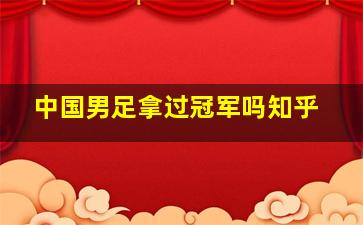 中国男足拿过冠军吗知乎